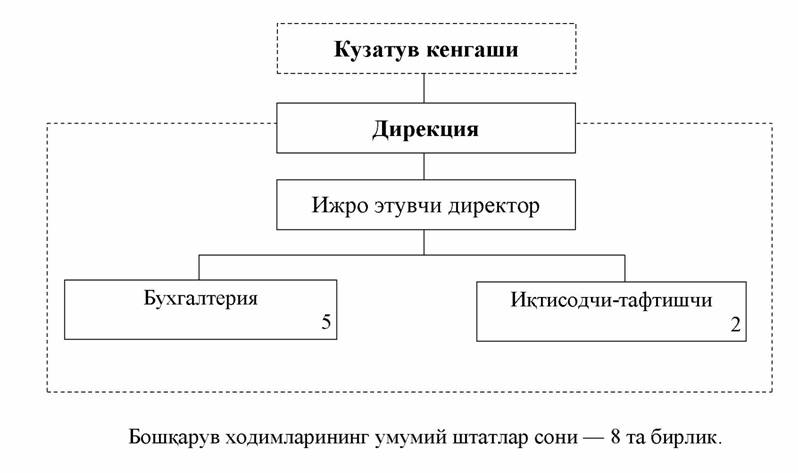 Кузатув кенгаши

Дирекция

Ижро этувчи директор

Бухгалтерия
5

Иқтисодчи-тафтишчи
2

Бошқарув ходимларининг умумий штатлар сони — 8 та бирлик.